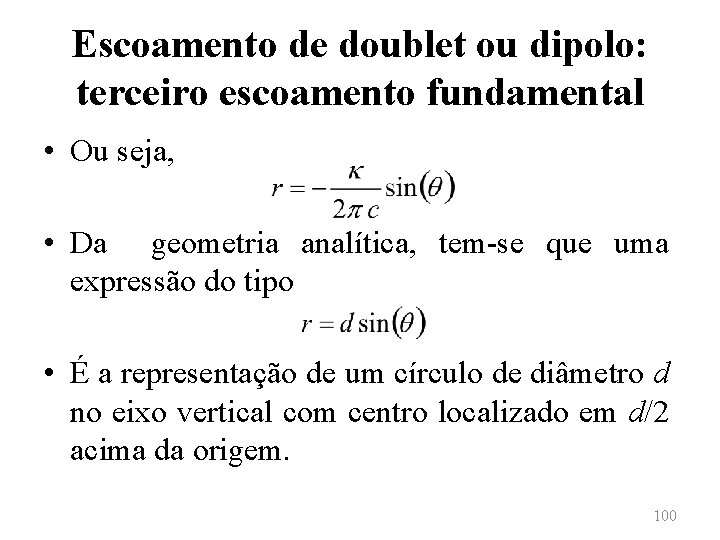 Escoamento de doublet ou dipolo: terceiro escoamento fundamental

• Ou seja,

$r = -\frac{\kappa}{2\pi c}\sin(\theta)$

• Da geometria analítica, tem-se que uma expressão do tipo

$r = d\sin(\theta)$

• É a representação de um círculo de diâmetro $d$ no eixo vertical com centro localizado em $d/2$ acima da origem.

100